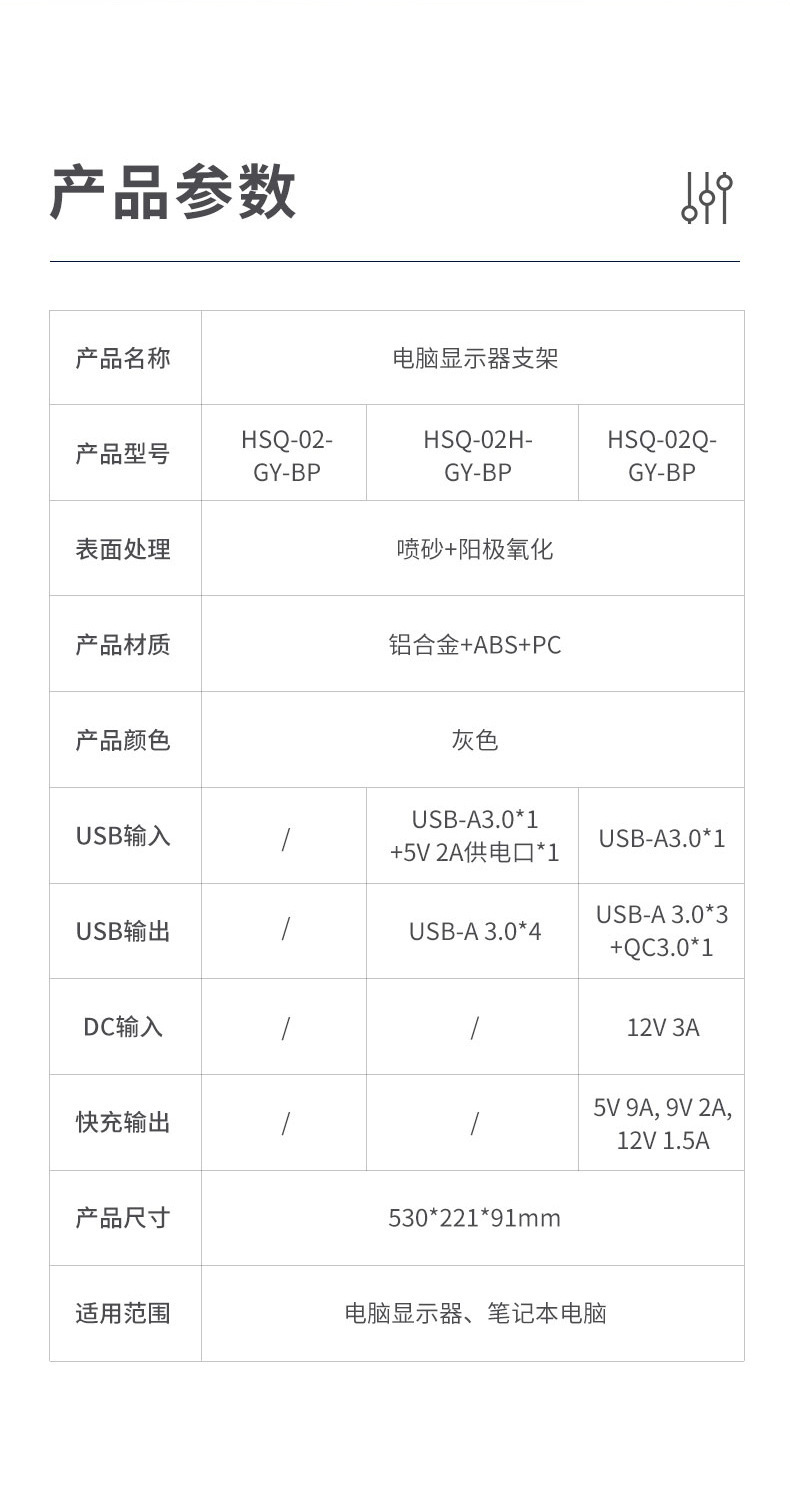 产品参数

| 产品名称 | 电脑显示器支架 | | |
|---|---|---|---|
| 产品型号 | HSQ-02-GY-BP | HSQ-02H-GY-BP | HSQ-02Q-GY-BP |
| 表面处理 | 喷砂+阳极氧化 | | |
| 产品材质 | 铝合金+ABS+PC | | |
| 产品颜色 | 灰色 | | |
| USB输入 | / | USB-A3.0*1 +5V 2A供电口*1 | USB-A3.0*1 |
| USB输出 | / | USB-A 3.0*4 | USB-A 3.0*3 +QC3.0*1 |
| DC输入 | / | / | 12V 3A |
| 快充输出 | / | / | 5V 9A, 9V 2A, 12V 1.5A |
| 产品尺寸 | 530*221*91mm | | |
| 适用范围 | 电脑显示器、笔记本电脑 | | |